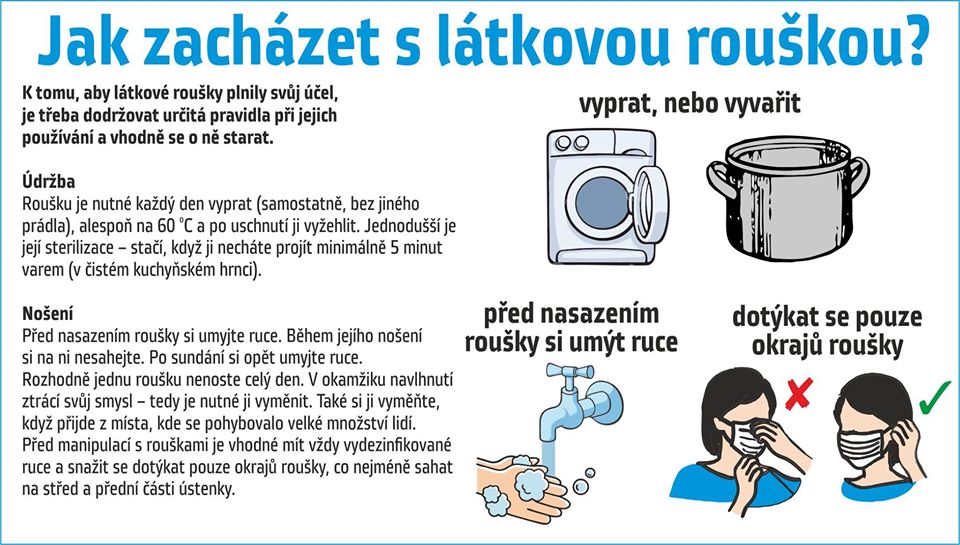 Jak zacházet s látkovou rouškou?

K tomu, aby látkové roušky plnily svůj účel, je třeba dodržovat určitá pravidla při jejich používání a vhodně se o ně starat.

Údržba
Roušku je nutné každý den vyprat (samostatně, bez jiného prádla), alespoň na 60 °C a po uschnutí ji vyžehlit. Jednodušší je její sterilizace – stačí, když ji necháte projít minimálně 5 minut varem (v čistém kuchyňském hrnci).

Nošení
Před nasazením roušky si umyjte ruce. Během jejího nošení si na ni nesahejte. Po sundání si opět umyjte ruce. Rozhodně jednu roušku nenoste celý den. V okamžiku navlhnutí ztrácí svůj smysl – tedy je nutné ji vyměnit. Také si ji vyměňte, když přijde z místa, kde se pohybovalo velké množství lidí. Před manipulací s rouškami je vhodné mít vždy vydezinfikované ruce a snažit se dotýkat pouze okrajů roušky, co nejméně sahat na střed a přední části ústenky.

vyprat, nebo vyvařit

před nasazením roušky si umýt ruce

dotýkat se pouze okrajů roušky